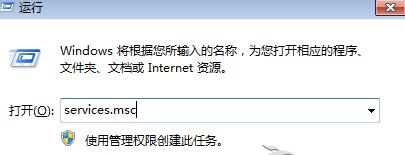 运行

Windows 将根据您所输入的名称，为您打开相应的程序、文件夹、文档或 Internet 资源。

打开(O): services.msc

使用管理权限创建此任务。